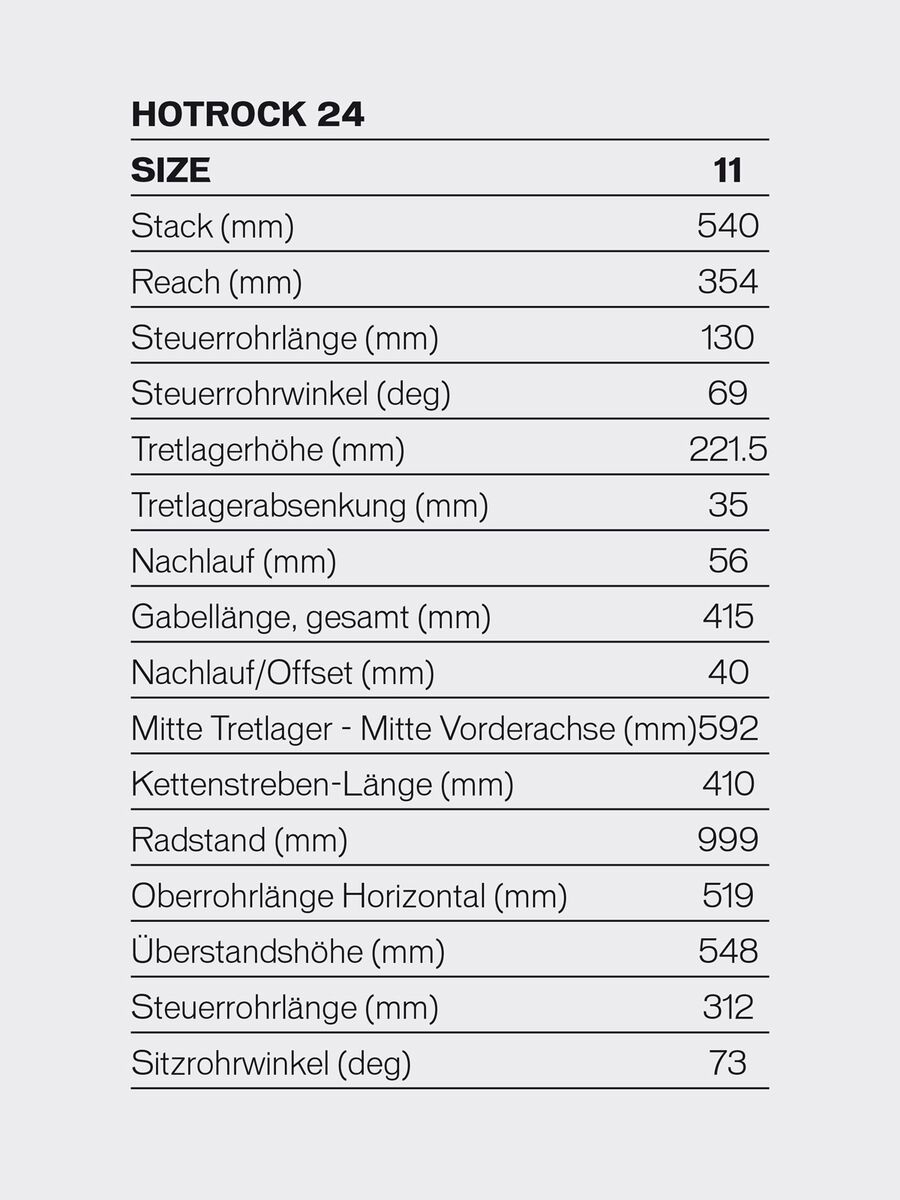 HOTROCK 24

| SIZE | 11 |
|---|---|
| Stack (mm) | 540 |
| Reach (mm) | 354 |
| Steuerrohrlänge (mm) | 130 |
| Steuerrohrwinkel (deg) | 69 |
| Tretlagerhöhe (mm) | 221.5 |
| Tretlagerabsenkung (mm) | 35 |
| Nachlauf (mm) | 56 |
| Gabellänge, gesamt (mm) | 415 |
| Nachlauf/Offset (mm) | 40 |
| Mitte Tretlager - Mitte Vorderachse (mm) | 592 |
| Kettenstreben-Länge (mm) | 410 |
| Radstand (mm) | 999 |
| Oberrohrlänge Horizontal (mm) | 519 |
| Überstandshöhe (mm) | 548 |
| Steuerrohrlänge (mm) | 312 |
| Sitzrohrwinkel (deg) | 73 |